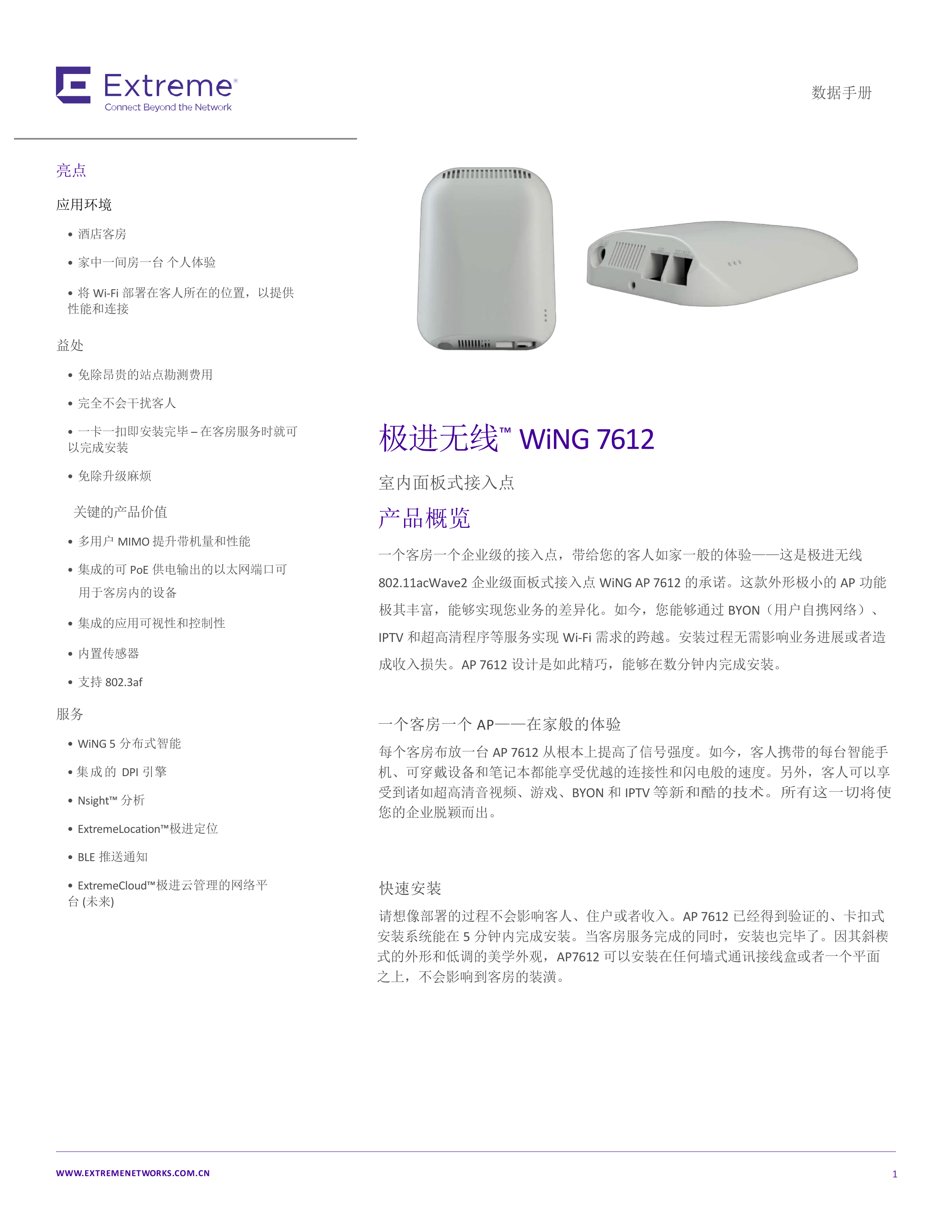 Extreme®
Connect Beyond the Network

数据手册

亮点

应用环境

• 酒店客房

• 家中一间房一台 个人体验

• 将 Wi-Fi 部署在客人所在的位置，以提供性能和连接

益处

• 免除昂贵的站点勘测费用

• 完全不会干扰客人

• 一卡一扣即安装完毕 – 在客房服务时就可以完成安装

• 免除升级麻烦

关键的产品价值

• 多用户 MIMO 提升带机量和性能

• 集成的可 PoE 供电输出的以太网端口可用于客房内的设备

• 集成的应用可视性和控制性

• 内置传感器

• 支持 802.3af

服务

• WiNG 5 分布式智能

• 集成的 DPI 引擎

• Nsight™ 分析

• ExtremeLocation™极进定位

• BLE 推送通知

• ExtremeCloud™极进云管理的网络平台 (未来)

极进无线™ WiNG 7612

室内面板式接入点

产品概览

一个客房一个企业级的接入点，带给您的客人如家一般的体验——这是极进无线 802.11acWave2 企业级面板式接入点 WiNG AP 7612 的承诺。这款外形极小的 AP 功能极其丰富，能够实现您业务的差异化。如今，您能够通过 BYON（用户自携网络）、IPTV 和超高清程序等服务实现 Wi-Fi 需求的跨越。安装过程无需影响业务进展或者造成收入损失。AP 7612 设计是如此精巧，能够在数分钟内完成安装。

一个客房一个 AP——在家般的体验

每个客房布放一台 AP 7612 从根本上提高了信号强度。如今，客人携带的每台智能手机、可穿戴设备和笔记本都能享受优越的连接性和闪电般的速度。另外，客人可以享受到诸如超高清音视频、游戏、BYON 和 IPTV 等新和酷的技术。 所有这一切将使您的企业脱颖而出。

快速安装

请想像部署的过程不会影响客人、住户或者收入。AP 7612 已经得到验证的、卡扣式安装系统能在 5 分钟内完成安装。当客房服务完成的同时，安装也完毕了。因其斜楔式的外形和低调的美学外观，AP7612 可以安装在任何墙式通讯接线盒或者一个平面之上，不会影响到客房的装潢。

WWW.EXTREMENETWORKS.COM.CN

1